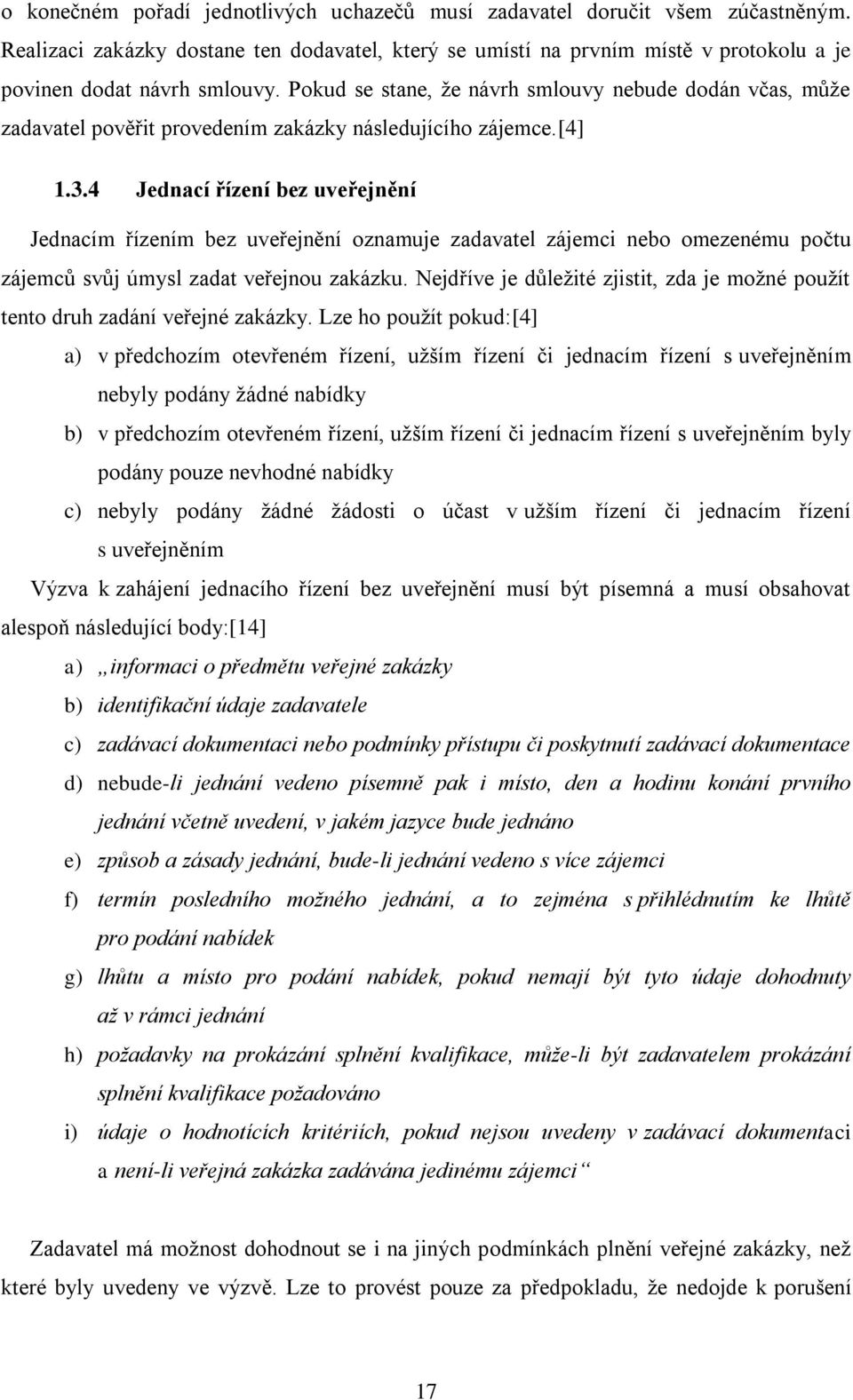 o konečném pořadí jednotlivých uchazečů musí zadavatel doručit všem zúčastněným. Realizaci zakázky dostane ten dodavatel, který se umístí na prvním místě v protokolu a je povinen dodat návrh smlouvy. Pokud se stane, že návrh smlouvy nebude dodán včas, může zadavatel pověřit provedením zakázky následujícího zájemce.[4]

1.3.4 Jednací řízení bez uveřejnění

Jednacím řízením bez uveřejnění oznamuje zadavatel zájemci nebo omezenému počtu zájemců svůj úmysl zadat veřejnou zakázku. Nejdříve je důležité zjistit, zda je možné použít tento druh zadání veřejné zakázky. Lze ho použít pokud:[4]

a) v předchozím otevřeném řízení, užším řízení či jednacím řízení s uveřejněním nebyly podány žádné nabídky

b) v předchozím otevřeném řízení, užším řízení či jednacím řízení s uveřejněním byly podány pouze nevhodné nabídky

c) nebyly podány žádné žádosti o účast v užším řízení či jednacím řízení s uveřejněním

Výzva k zahájení jednacího řízení bez uveřejnění musí být písemná a musí obsahovat alespoň následující body:[14]

a) „informaci o předmětu veřejné zakázky

b) identifikační údaje zadavatele

c) zadávací dokumentaci nebo podmínky přístupu či poskytnutí zadávací dokumentace

d) nebude-li jednání vedeno písemně pak i místo, den a hodinu konání prvního jednání včetně uvedení, v jakém jazyce bude jednáno

e) způsob a zásady jednání, bude-li jednání vedeno s více zájemci

f) termín posledního možného jednání, a to zejména s přihlédnutím ke lhůtě pro podání nabídek

g) lhůtu a místo pro podání nabídek, pokud nemají být tyto údaje dohodnuty až v rámci jednání

h) požadavky na prokázání splnění kvalifikace, může-li být zadavatelem prokázání splnění kvalifikace požadováno

i) údaje o hodnotících kritériích, pokud nejsou uvedeny v zadávací dokumentaci a není-li veřejná zakázka zadávána jedinému zájemci“

Zadavatel má možnost dohodnout se i na jiných podmínkách plnění veřejné zakázky, než které byly uvedeny ve výzvě. Lze to provést pouze za předpokladu, že nedojde k porušení

17